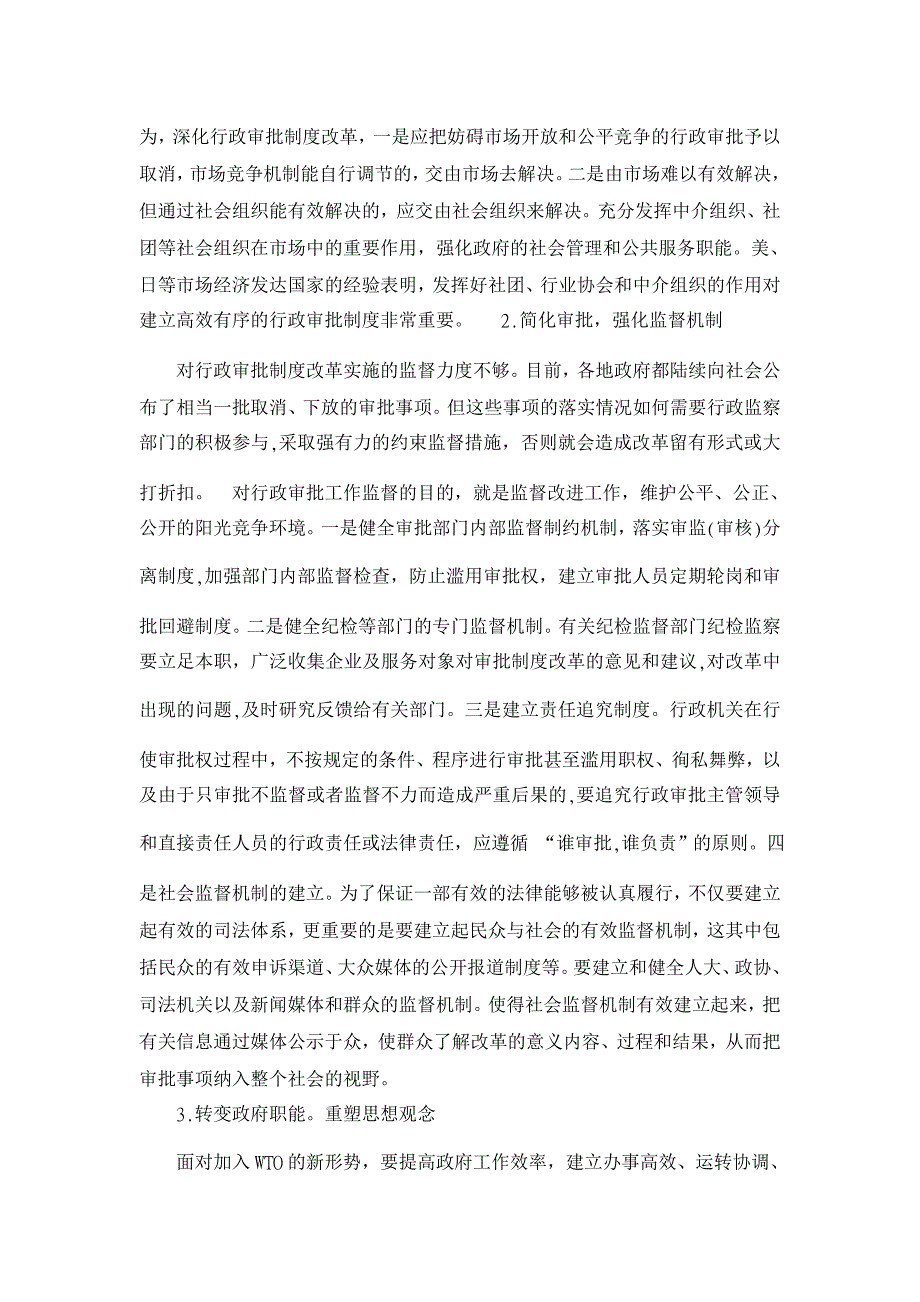 为，深化行政审批制度改革，一是应把妨碍市场开放和公平竞争的行政审批予以取消，市场竞争机制能自行调节的，交由市场去解决。二是由市场难以有效解决，但通过社会组织能有效解决的，应交由社会组织来解决。充分发挥中介组织、社团等社会组织在市场中的重要作用，强化政府的社会管理和公共服务职能。美、日等市场经济发达国家的经验表明，发挥好社团、行业协会和中介组织的作用对建立高效有序的行政审批制度非常重要。 2.简化审批，强化监督机制

对行政审批制度改革实施的监督力度不够。目前，各地政府都陆续向社会公布了相当一批取消、下放的审批事项。但这些事项的落实情况如何需要行政监察部门的积极参与,采取强有力的约束监督措施，否则就会造成改革留有形式或大打折扣。 对行政审批工作监督的目的，就是监督改进工作，维护公平、公正、公开的阳光竞争环境。一是健全审批部门内部监督制约机制，落实审监(审核)分离制度,加强部门内部监督检查，防止滥用审批权，建立审批人员定期轮岗和审批回避制度。二是健全纪检等部门的专门监督机制。有关纪检监督部门纪检监察要立足本职，广泛收集企业及服务对象对审批制度改革的意见和建议,对改革中出现的问题,及时研究反馈给有关部门。三是建立责任追究制度。行政机关在行使审批权过程中，不按规定的条件、程序进行审批甚至滥用职权、徇私舞弊，以及由于只审批不监督或者监督不力而造成严重后果的,要追究行政审批主管领导和直接责任人员的行政责任或法律责任，应遵循 “谁审批,谁负责”的原则。四是社会监督机制的建立。为了保证一部有效的法律能够被认真履行，不仅要建立起有效的司法体系，更重要的是要建立起民众与社会的有效监督机制，这其中包括民众的有效申诉渠道、大众媒体的公开报道制度等。要建立和健全人大、政协、司法机关以及新闻媒体和群众的监督机制。使得社会监督机制有效建立起来，把有关信息通过媒体公示于众，使群众了解改革的意义内容、过程和结果，从而把审批事项纳入整个社会的视野。

3.转变政府职能。重塑思想观念

面对加入WTO的新形势，要提高政府工作效率，建立办事高效、运转协调、